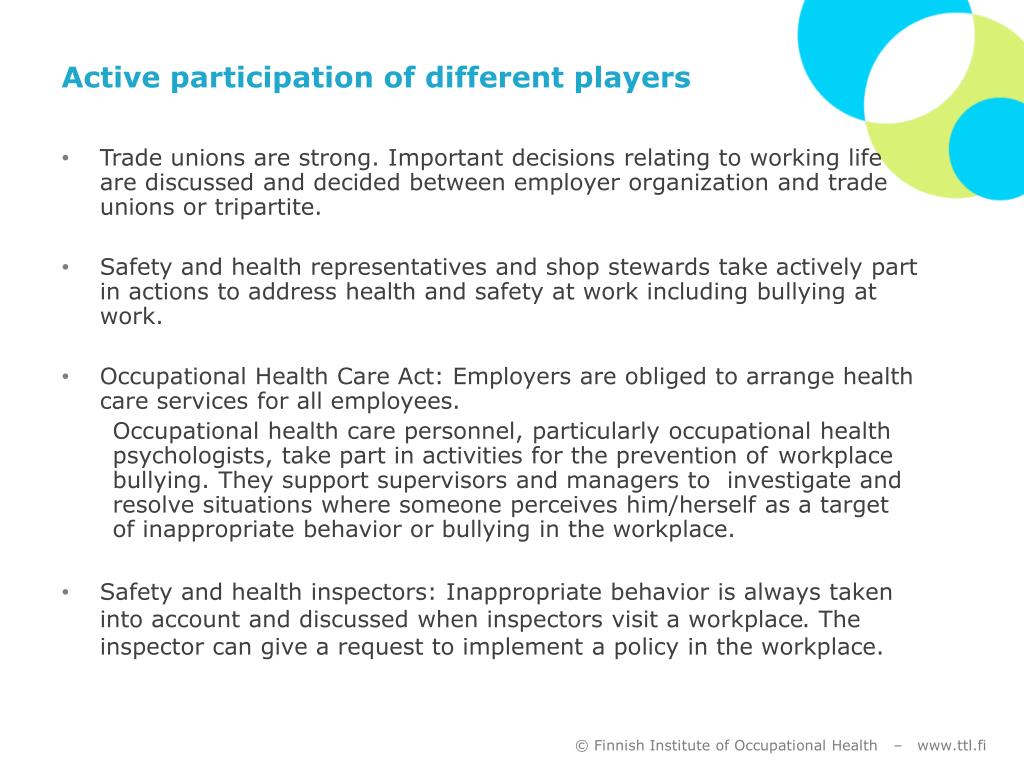 Active participation of different players

• Trade unions are strong. Important decisions relating to working life are discussed and decided between employer organization and trade unions or tripartite.

• Safety and health representatives and shop stewards take actively part in actions to address health and safety at work including bullying at work.

• Occupational Health Care Act: Employers are obliged to arrange health care services for all employees.

Occupational health care personnel, particularly occupational health psychologists, take part in activities for the prevention of workplace bullying. They support supervisors and managers to investigate and resolve situations where someone perceives him/herself as a target of inappropriate behavior or bullying in the workplace.

• Safety and health inspectors: Inappropriate behavior is always taken into account and discussed when inspectors visit a workplace. The inspector can give a request to implement a policy in the workplace.

© Finnish Institute of Occupational Health – www.ttl.fi